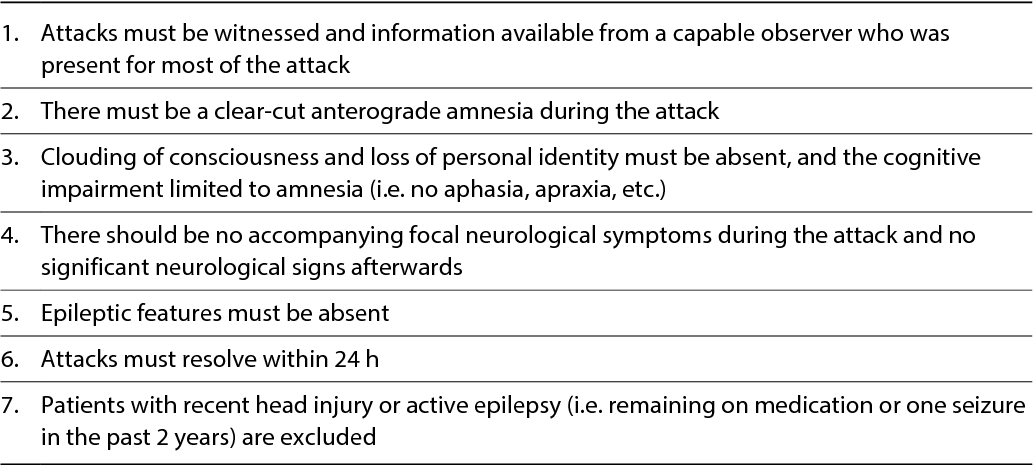 1. Attacks must be witnessed and information available from a capable observer who was present for most of the attack

2. There must be a clear-cut anterograde amnesia during the attack

3. Clouding of consciousness and loss of personal identity must be absent, and the cognitive impairment limited to amnesia (i.e. no aphasia, apraxia, etc.)

4. There should be no accompanying focal neurological symptoms during the attack and no significant neurological signs afterwards

5. Epileptic features must be absent

6. Attacks must resolve within 24 h

7. Patients with recent head injury or active epilepsy (i.e. remaining on medication or one seizure in the past 2 years) are excluded